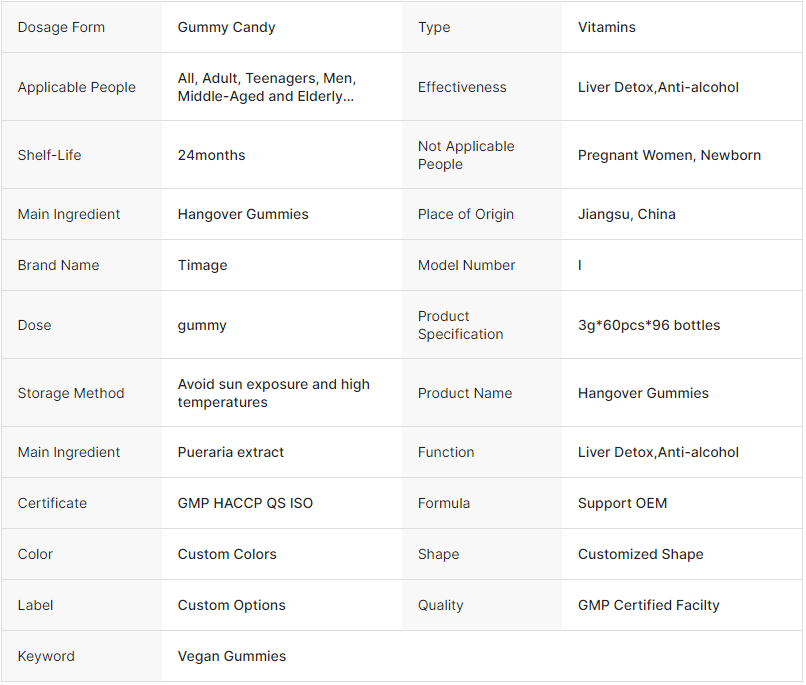 | Dosage Form | Gummy Candy | Type | Vitamins |
|---|---|---|---|
| Applicable People | All, Adult, Teenagers, Men, Middle-Aged and Elderly... | Effectiveness | Liver Detox,Anti-alcohol |
| Shelf-Life | 24months | Not Applicable People | Pregnant Women, Newborn |
| Main Ingredient | Hangover Gummies | Place of Origin | Jiangsu, China |
| Brand Name | Timage | Model Number | I |
| Dose | gummy | Product Specification | 3g*60pcs*96 bottles |
| Storage Method | Avoid sun exposure and high temperatures | Product Name | Hangover Gummies |
| Main Ingredient | Pueraria extract | Function | Liver Detox,Anti-alcohol |
| Certificate | GMP HACCP QS ISO | Formula | Support OEM |
| Color | Custom Colors | Shape | Customized Shape |
| Label | Custom Options | Quality | GMP Certified Facilty |
| Keyword | Vegan Gummies | | |